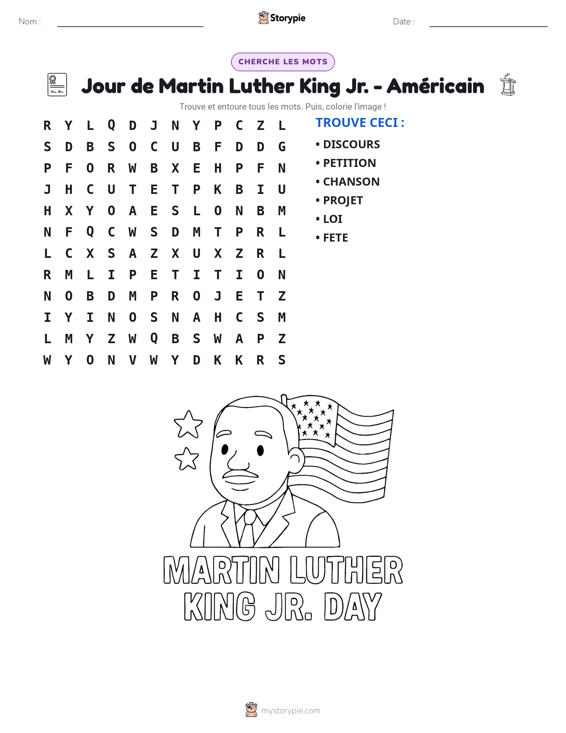 Nom : ____ Storypie Date : ____

CHERCHE LES MOTS

Jour de Martin Luther King Jr. - Américain

Trouve et entoure tous les mots. Puis, colorie l'image !

R Y L Q D J N Y P C Z L
S D B S O C U B F D D G
P F O R W B X E H P F N
J H C U T E T P K B I U
H X Y O A E S L O N B M
N F Q C W S D M T P R L
L C X S A Z X U X Z R L
R M L I P E T I T I O N
N O B D M P R O J E T Z
I Y I N O S N A H C S M
L M Y Z W Q B S W A P Z
W Y O N V W Y D K K R S

TROUVE CECI :

• DISCOURS
• PETITION
• CHANSON
• PROJET
• LOI
• FETE

MARTIN LUTHER KING JR. DAY

mystorypie.com